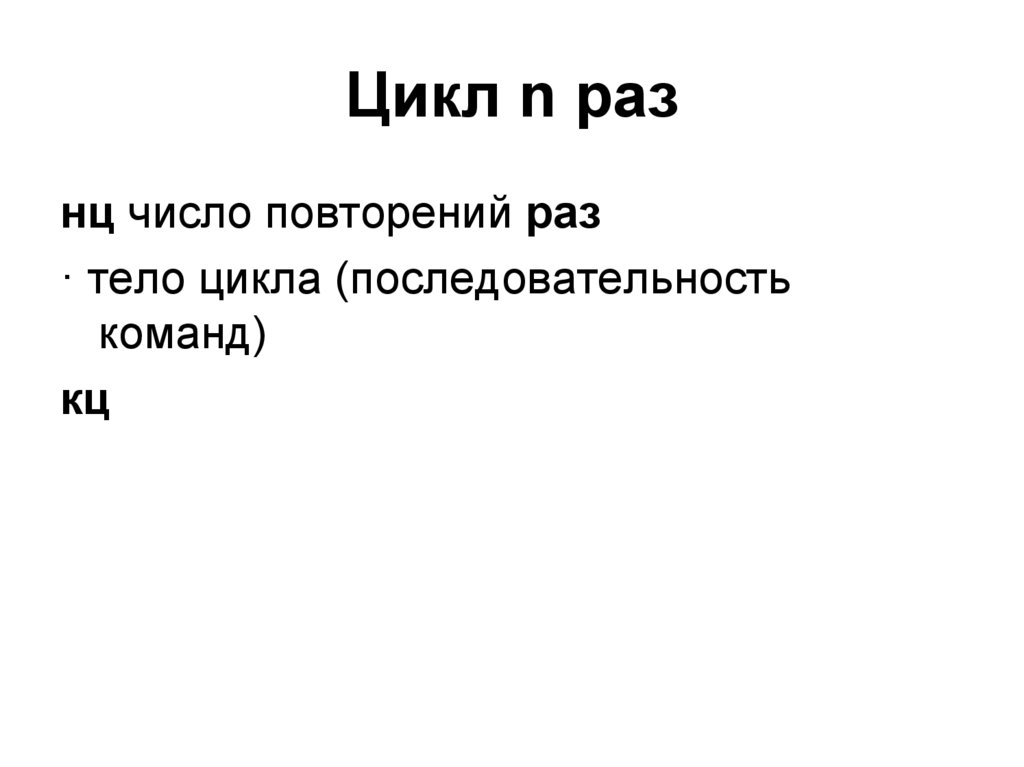 Цикл n раз

нц число повторений раз

· тело цикла (последовательность команд)

кц